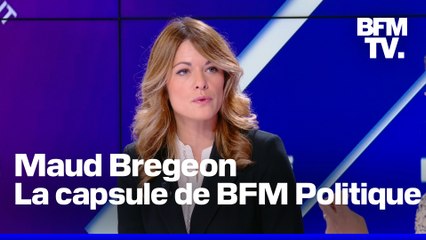 BFM TV.

Maud Bregeon
La capsule de BFM Politique